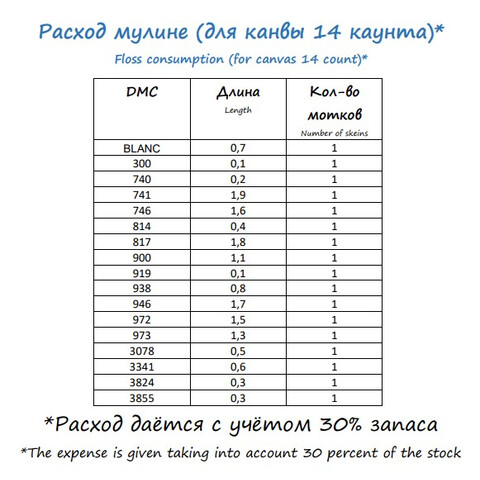 Расход мулине (для канвы 14 каунта)*

Floss consumption (for canvas 14 count)*

| DMC | Длина Length | Кол-во мотков Number of skeins |
|---|---|---|
| BLANC | 0,7 | 1 |
| 300 | 0,1 | 1 |
| 740 | 0,2 | 1 |
| 741 | 1,9 | 1 |
| 746 | 1,6 | 1 |
| 814 | 0,4 | 1 |
| 817 | 1,8 | 1 |
| 900 | 1,1 | 1 |
| 919 | 0,1 | 1 |
| 938 | 0,8 | 1 |
| 946 | 1,7 | 1 |
| 972 | 1,5 | 1 |
| 973 | 1,3 | 1 |
| 3078 | 0,5 | 1 |
| 3341 | 0,6 | 1 |
| 3824 | 0,3 | 1 |
| 3855 | 0,3 | 1 |

*Расход даётся с учётом 30% запаса

*The expense is given taking into account 30 percent of the stock